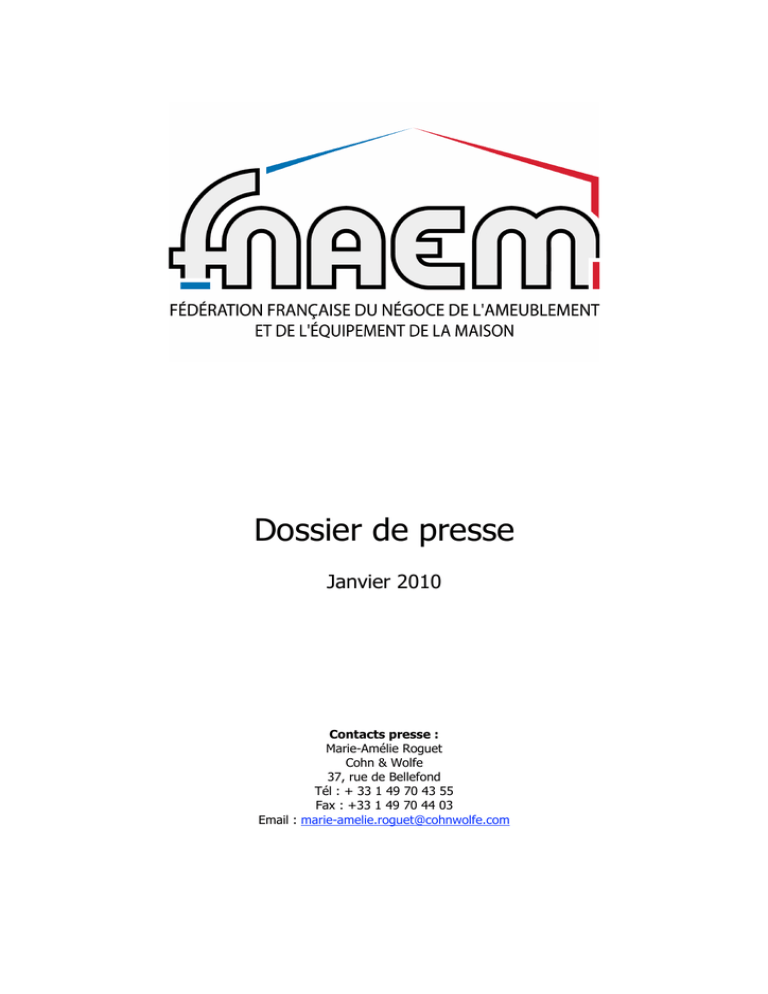 fnaem

FÉDÉRATION FRANÇAISE DU NÉGOCE DE L'AMEUBLEMENT ET DE L'ÉQUIPEMENT DE LA MAISON

Dossier de presse

Janvier 2010

Contacts presse :
Marie-Amélie Roguet
Cohn & Wolfe
37, rue de Bellefond
Tél : + 33 1 49 70 43 55
Fax : +33 1 49 70 44 03
Email : marie-amelie.roguet@cohnwolfe.com